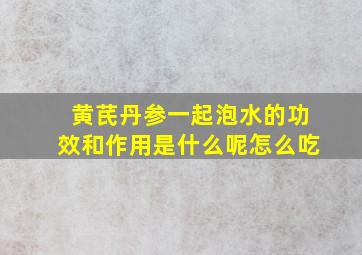 黄芪丹参一起泡水的功效和作用是什么呢怎么吃